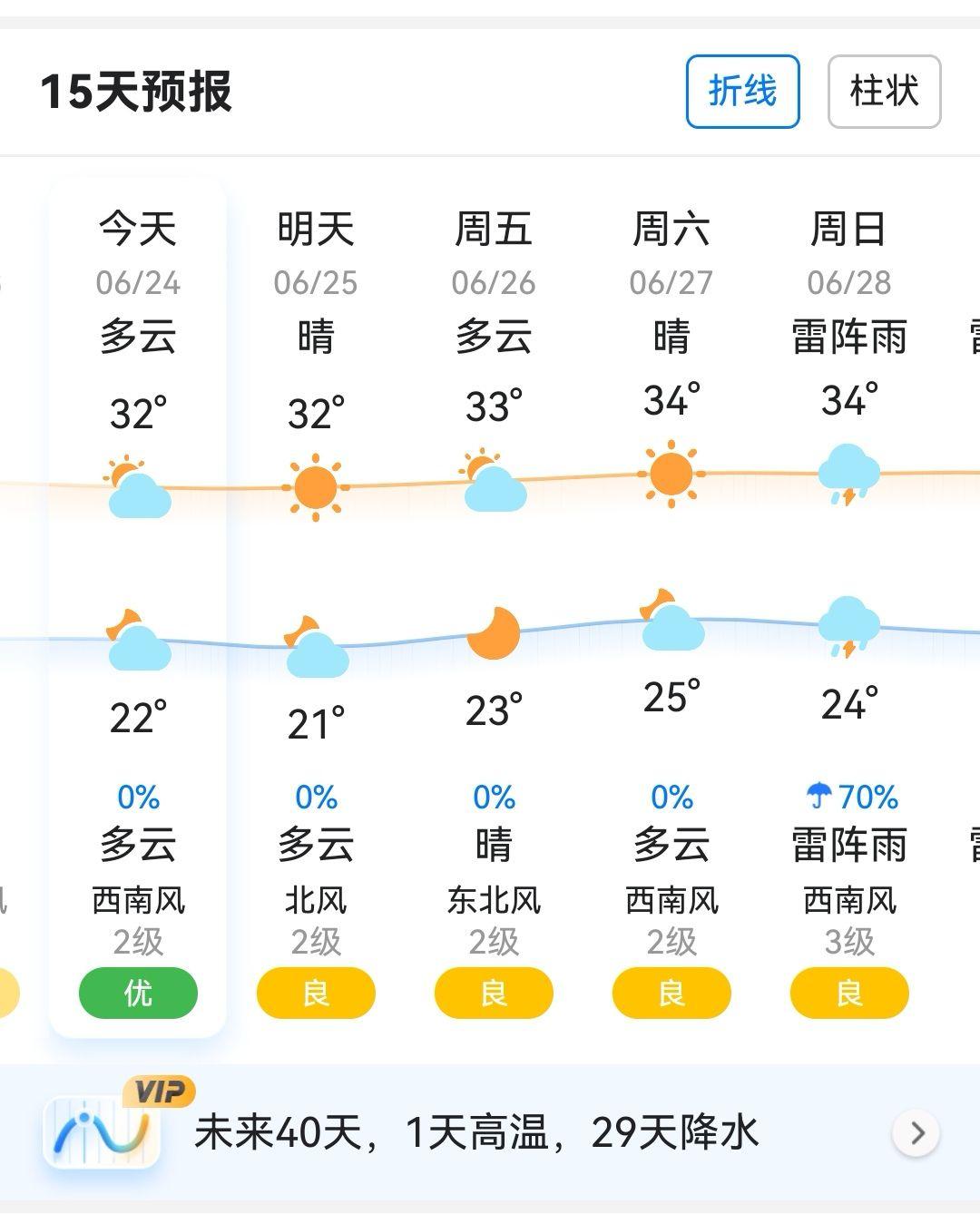 15天预报

折线 柱状

| 今天 | 明天 | 周五 | 周六 | 周日 |
|---|---|---|---|---|
| 06/24 | 06/25 | 06/26 | 06/27 | 06/28 |
| 多云 | 晴 | 多云 | 晴 | 雷阵雨 |
| 32° | 32° | 33° | 34° | 34° |
| 22° | 21° | 23° | 25° | 24° |
| 0% | 0% | 0% | 0% | 70% |
| 多云 | 多云 | 晴 | 多云 | 雷阵雨 |
| 西南风 | 北风 | 东北风 | 西南风 | 西南风 |
| 2级 | 2级 | 2级 | 2级 | 3级 |
| 优 | 良 | 良 | 良 | 良 |

VIP

未来40天，1天高温，29天降水